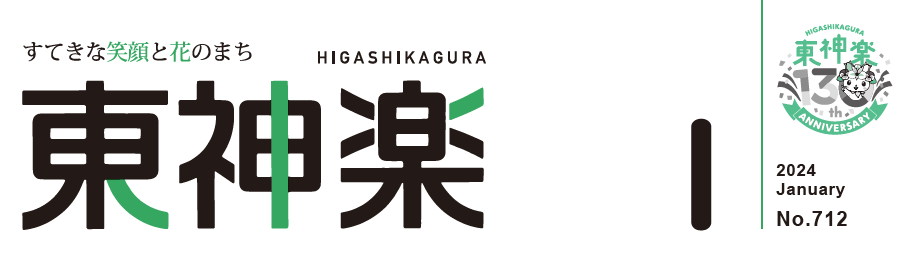 すてきな笑顔と花のまち

HIGASHIKAGURA

東神楽

1

HIGASHIKAGURA
東神楽
130th
ANNIVERSARY

2024
January
No.712